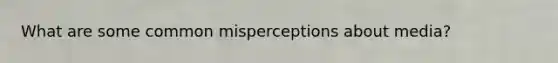 What are some common misperceptions about media?